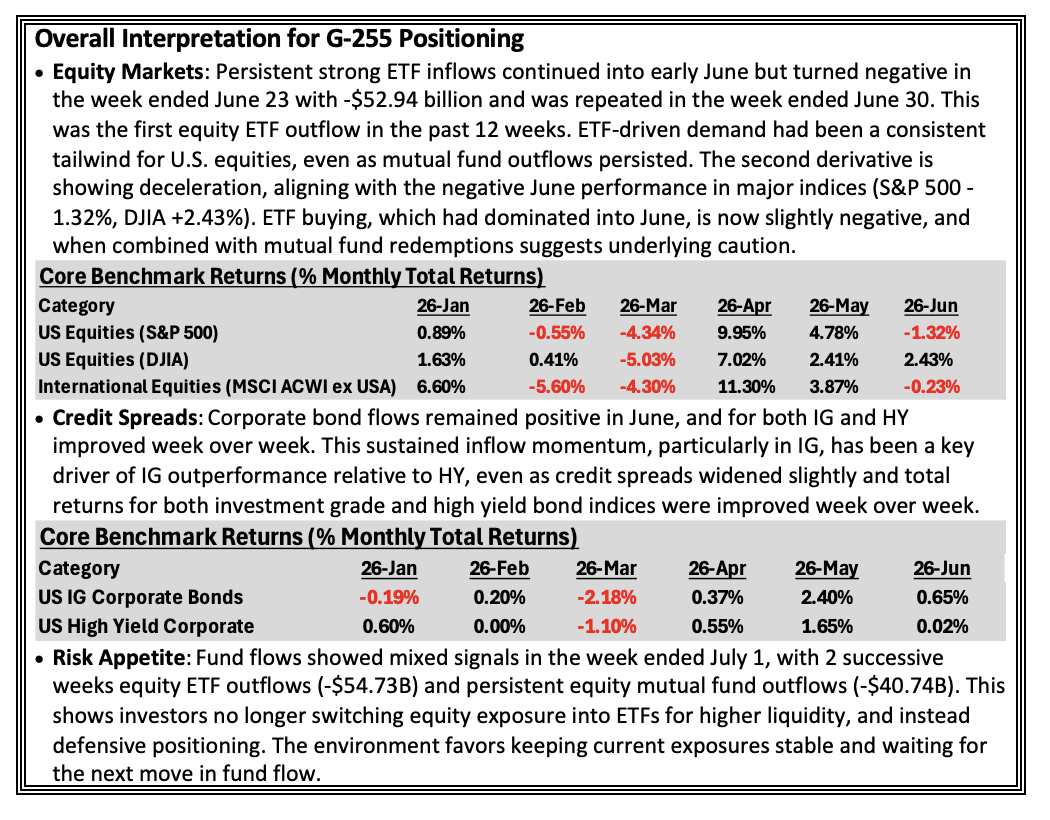 Overall Interpretation for G-255 Positioning

• Equity Markets: Persistent strong ETF inflows continued into early June but turned negative in the week ended June 23 with -$52.94 billion and was repeated in the week ended June 30. This was the first equity ETF outflow in the past 12 weeks. ETF-driven demand had been a consistent tailwind for U.S. equities, even as mutual fund outflows persisted. The second derivative is showing deceleration, aligning with the negative June performance in major indices (S&P 500 -1.32%, DJIA +2.43%). ETF buying, which had dominated into June, is now slightly negative, and when combined with mutual fund redemptions suggests underlying caution.

Core Benchmark Returns (% Monthly Total Returns)

| Category | 26-Jan | 26-Feb | 26-Mar | 26-Apr | 26-May | 26-Jun |
|---|---|---|---|---|---|---|
| US Equities (S&P 500) | 0.89% | -0.55% | -4.34% | 9.95% | 4.78% | -1.32% |
| US Equities (DJIA) | 1.63% | 0.41% | -5.03% | 7.02% | 2.41% | 2.43% |
| International Equities (MSCI ACWI ex USA) | 6.60% | -5.60% | -4.30% | 11.30% | 3.87% | -0.23% |

• Credit Spreads: Corporate bond flows remained positive in June, and for both IG and HY improved week over week. This sustained inflow momentum, particularly in IG, has been a key driver of IG outperformance relative to HY, even as credit spreads widened slightly and total returns for both investment grade and high yield bond indices were improved week over week.

Core Benchmark Returns (% Monthly Total Returns)

| Category | 26-Jan | 26-Feb | 26-Mar | 26-Apr | 26-May | 26-Jun |
|---|---|---|---|---|---|---|
| US IG Corporate Bonds | -0.19% | 0.20% | -2.18% | 0.37% | 2.40% | 0.65% |
| US High Yield Corporate | 0.60% | 0.00% | -1.10% | 0.55% | 1.65% | 0.02% |

• Risk Appetite: Fund flows showed mixed signals in the week ended July 1, with 2 successive weeks equity ETF outflows (-$54.73B) and persistent equity mutual fund outflows (-$40.74B). This shows investors no longer switching equity exposure into ETFs for higher liquidity, and instead defensive positioning. The environment favors keeping current exposures stable and waiting for the next move in fund flow.